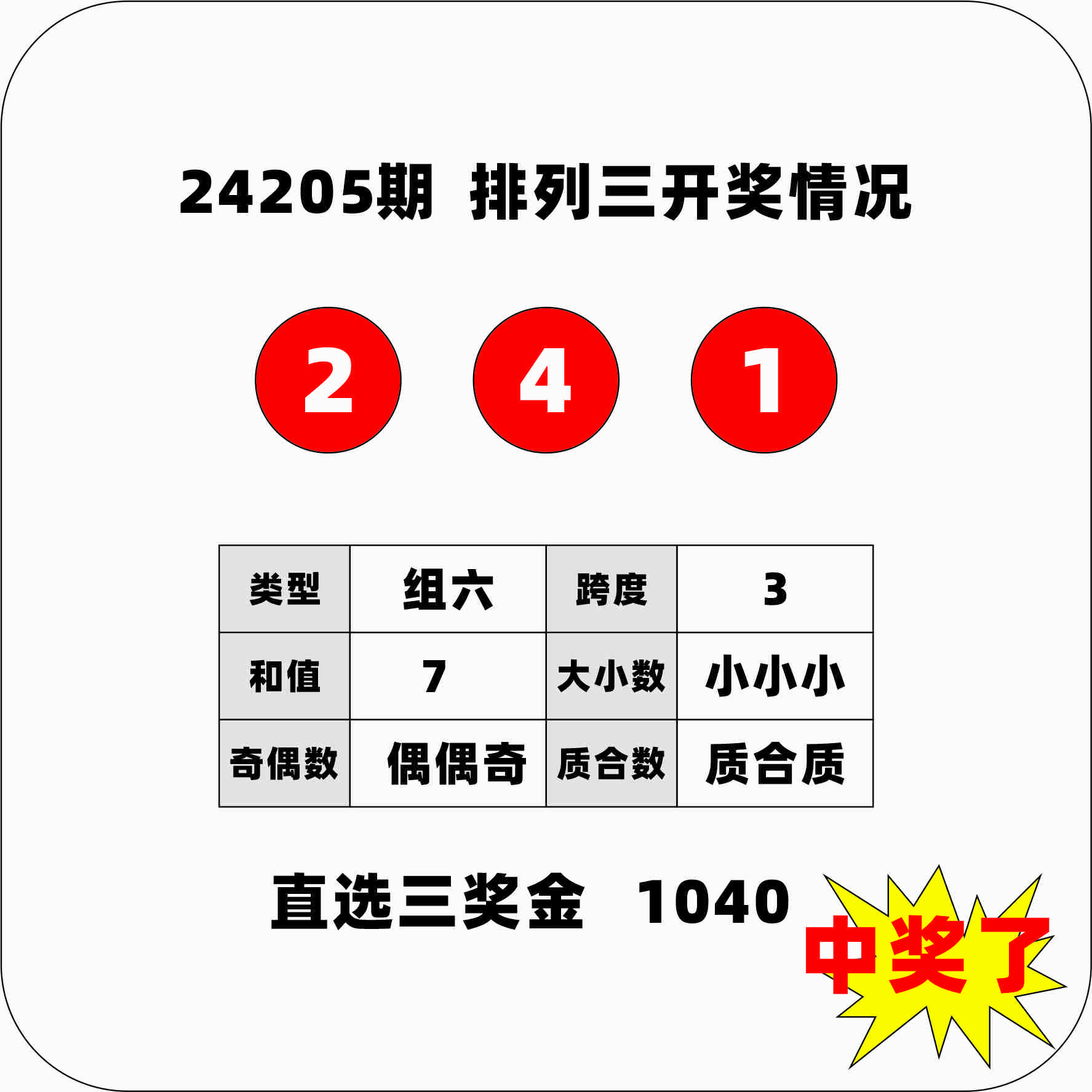 24205期 排列三开奖情况

2 4 1

| 类型 | 组六 | 跨度 | 3 |
|---|---|---|---|
| 和值 | 7 | 大小数 | 小小小 |
| 奇偶数 | 偶偶奇 | 质合数 | 质合质 |

直选三奖金 1040

中奖了